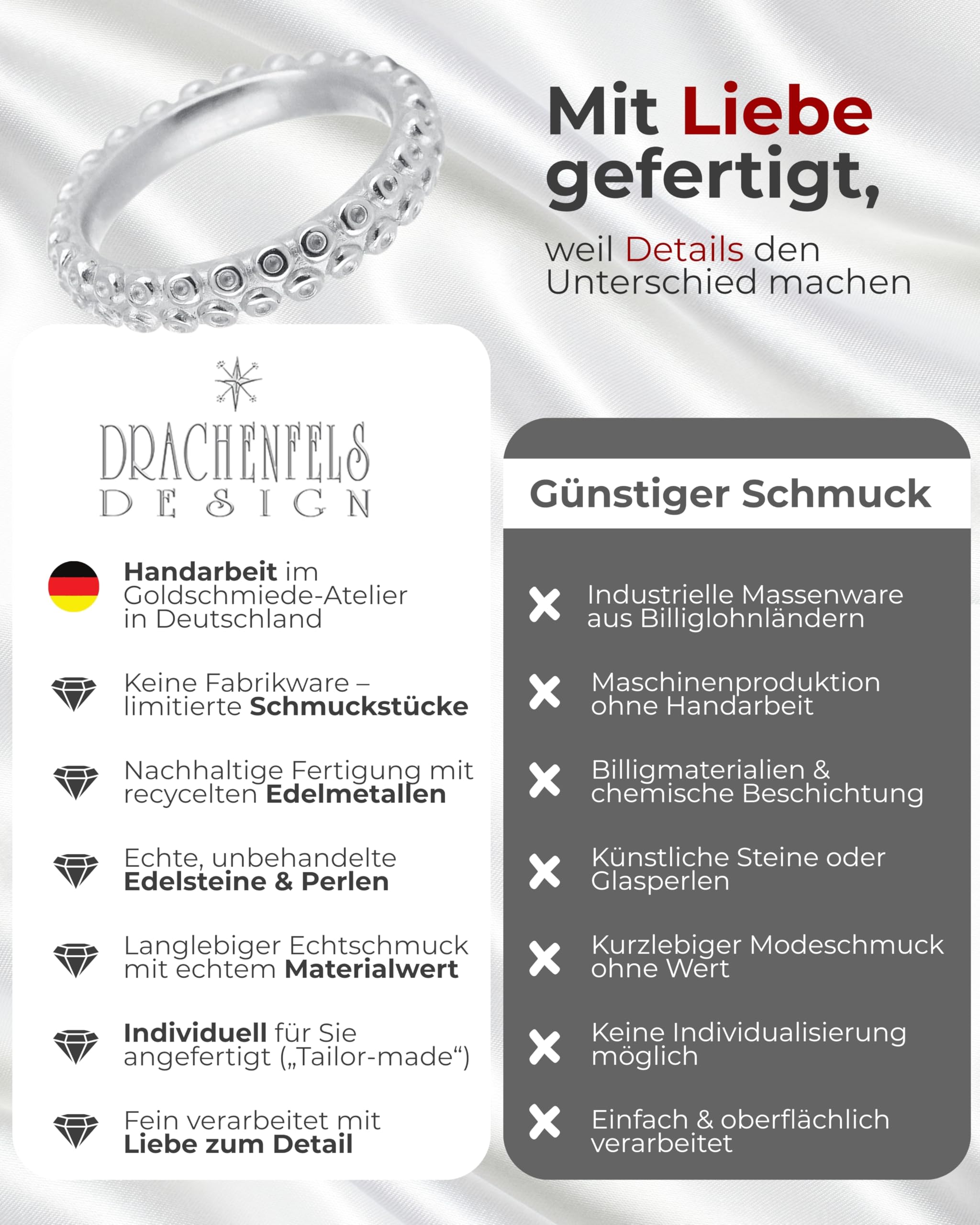 Mit Liebe gefertigt,

weil Details den Unterschied machen

DRACHENFELS
DESIGN

Handarbeit im Goldschmiede-Atelier in Deutschland

Keine Fabrikware – limitierte Schmuckstücke

Nachhaltige Fertigung mit recycelten Edelmetallen

Echte, unbehandelte Edelsteine & Perlen

Langlebiger Echtschmuck mit echtem Materialwert

Individuell für Sie angefertigt („Tailor-made“)

Fein verarbeitet mit Liebe zum Detail

Günstiger Schmuck

Industrielle Massenware aus Billiglohnländern

Maschinenproduktion ohne Handarbeit

Billigmaterialien & chemische Beschichtung

Künstliche Steine oder Glasperlen

Kurzlebiger Modeschmuck ohne Wert

Keine Individualisierung möglich

Einfach & oberflächlich verarbeitet